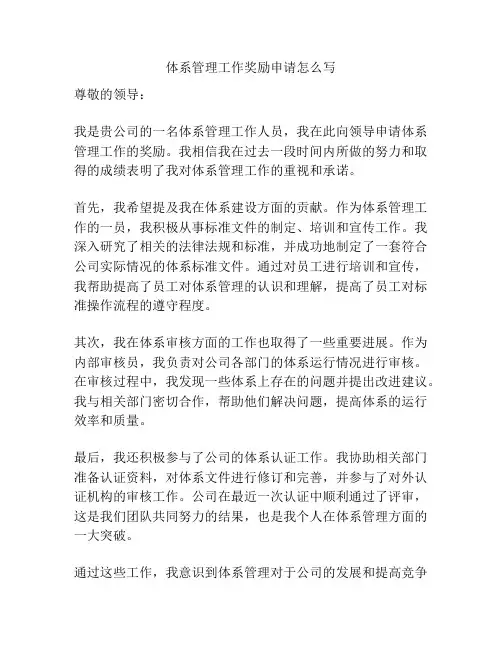 体系管理工作奖励申请怎么写

尊敬的领导：

我是贵公司的一名体系管理工作人员，我在此向领导申请体系管理工作的奖励。我相信我在过去一段时间内所做的努力和取得的成绩表明了我对体系管理工作的重视和承诺。

首先，我希望提及我在体系建设方面的贡献。作为体系管理工作的一员，我积极从事标准文件的制定、培训和宣传工作。我深入研究了相关的法律法规和标准，并成功地制定了一套符合公司实际情况的体系标准文件。通过对员工进行培训和宣传，我帮助提高了员工对体系管理的认识和理解，提高了员工对标准操作流程的遵守程度。

其次，我在体系审核方面的工作也取得了一些重要进展。作为内部审核员，我负责对公司各部门的体系运行情况进行审核。在审核过程中，我发现一些体系上存在的问题并提出改进建议。我与相关部门密切合作，帮助他们解决问题，提高体系的运行效率和质量。

最后，我还积极参与了公司的体系认证工作。我协助相关部门准备认证资料，对体系文件进行修订和完善，并参与了对外认证机构的审核工作。公司在最近一次认证中顺利通过了评审，这是我们团队共同努力的结果，也是我个人在体系管理方面的一大突破。

通过这些工作，我意识到体系管理对于公司的发展和提高竞争